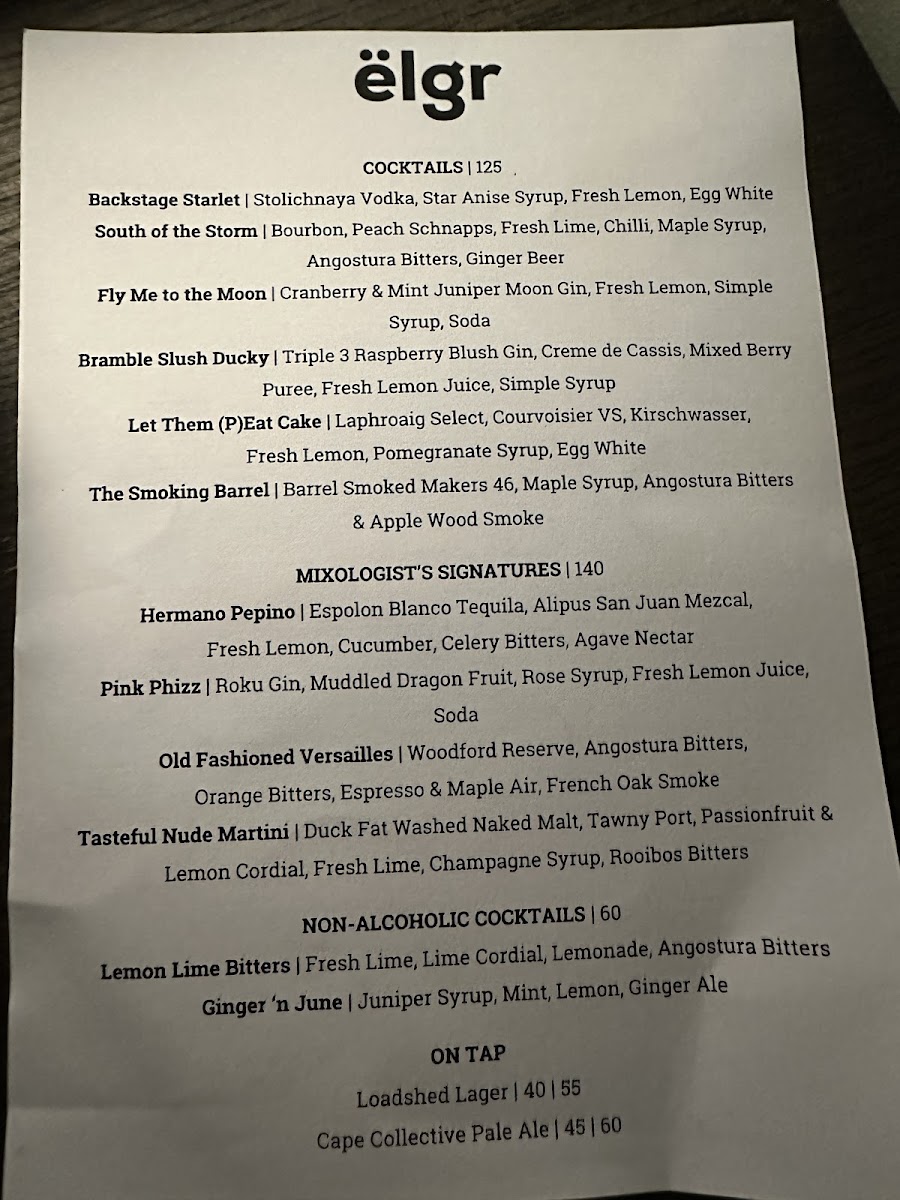 ëlgr

COCKTAILS | 125

Backstage Starlet | Stolichnaya Vodka, Star Anise Syrup, Fresh Lemon, Egg White

South of the Storm | Bourbon, Peach Schnapps, Fresh Lime, Chilli, Maple Syrup, Angostura Bitters, Ginger Beer

Fly Me to the Moon | Cranberry & Mint Juniper Moon Gin, Fresh Lemon, Simple Syrup, Soda

Bramble Slush Ducky | Triple 3 Raspberry Blush Gin, Creme de Cassis, Mixed Berry Puree, Fresh Lemon Juice, Simple Syrup

Let Them (P)Eat Cake | Laphroaig Select, Courvoisier VS, Kirschwasser, Fresh Lemon, Pomegranate Syrup, Egg White

The Smoking Barrel | Barrel Smoked Makers 46, Maple Syrup, Angostura Bitters & Apple Wood Smoke

MIXOLOGIST'S SIGNATURES | 140

Hermano Pepino | Espolon Blanco Tequila, Alipus San Juan Mezcal, Fresh Lemon, Cucumber, Celery Bitters, Agave Nectar

Pink Phizz | Roku Gin, Muddled Dragon Fruit, Rose Syrup, Fresh Lemon Juice, Soda

Old Fashioned Versailles | Woodford Reserve, Angostura Bitters, Orange Bitters, Espresso & Maple Air, French Oak Smoke

Tasteful Nude Martini | Duck Fat Washed Naked Malt, Tawny Port, Passionfruit & Lemon Cordial, Fresh Lime, Champagne Syrup, Rooibos Bitters

NON-ALCOHOLIC COCKTAILS | 60

Lemon Lime Bitters | Fresh Lime, Lime Cordial, Lemonade, Angostura Bitters

Ginger 'n June | Juniper Syrup, Mint, Lemon, Ginger Ale

ON TAP

Loadshed Lager | 40 | 55

Cape Collective Pale Ale | 45 | 60